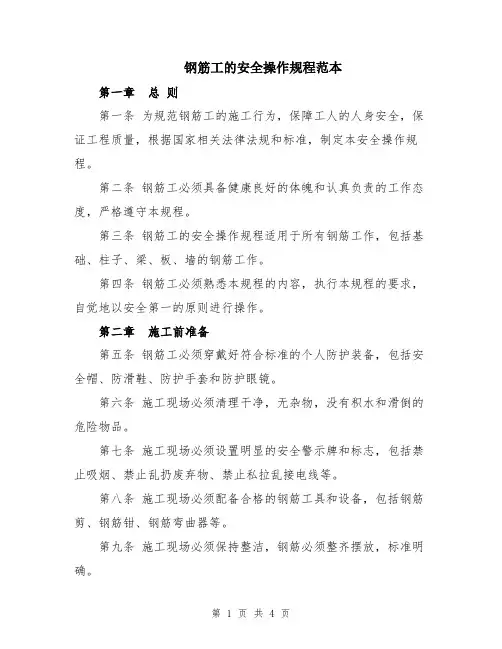 钢筋工的安全操作规程范本

第一章 总 则

第一条 为规范钢筋工的施工行为，保障工人的人身安全，保证工程质量，根据国家相关法律法规和标准，制定本安全操作规程。

第二条 钢筋工必须具备健康良好的体魄和认真负责的工作态度，严格遵守本规程。

第三条 钢筋工的安全操作规程适用于所有钢筋工作，包括基础、柱子、梁、板、墙的钢筋工作。

第四条 钢筋工必须熟悉本规程的内容，执行本规程的要求，自觉地以安全第一的原则进行操作。

第二章 施工前准备

第五条 钢筋工必须穿戴好符合标准的个人防护装备，包括安全帽、防滑鞋、防护手套和防护眼镜。

第六条 施工现场必须清理干净，无杂物，没有积水和滑倒的危险物品。

第七条 施工现场必须设置明显的安全警示牌和标志，包括禁止吸烟、禁止乱扔废弃物、禁止私拉乱接电线等。

第八条 施工现场必须配备合格的钢筋工具和设备，包括钢筋剪、钢筋钳、钢筋弯曲器等。

第九条 施工现场必须保持整洁，钢筋必须整齐摆放，标准明确。

第 1 页 共 4 页